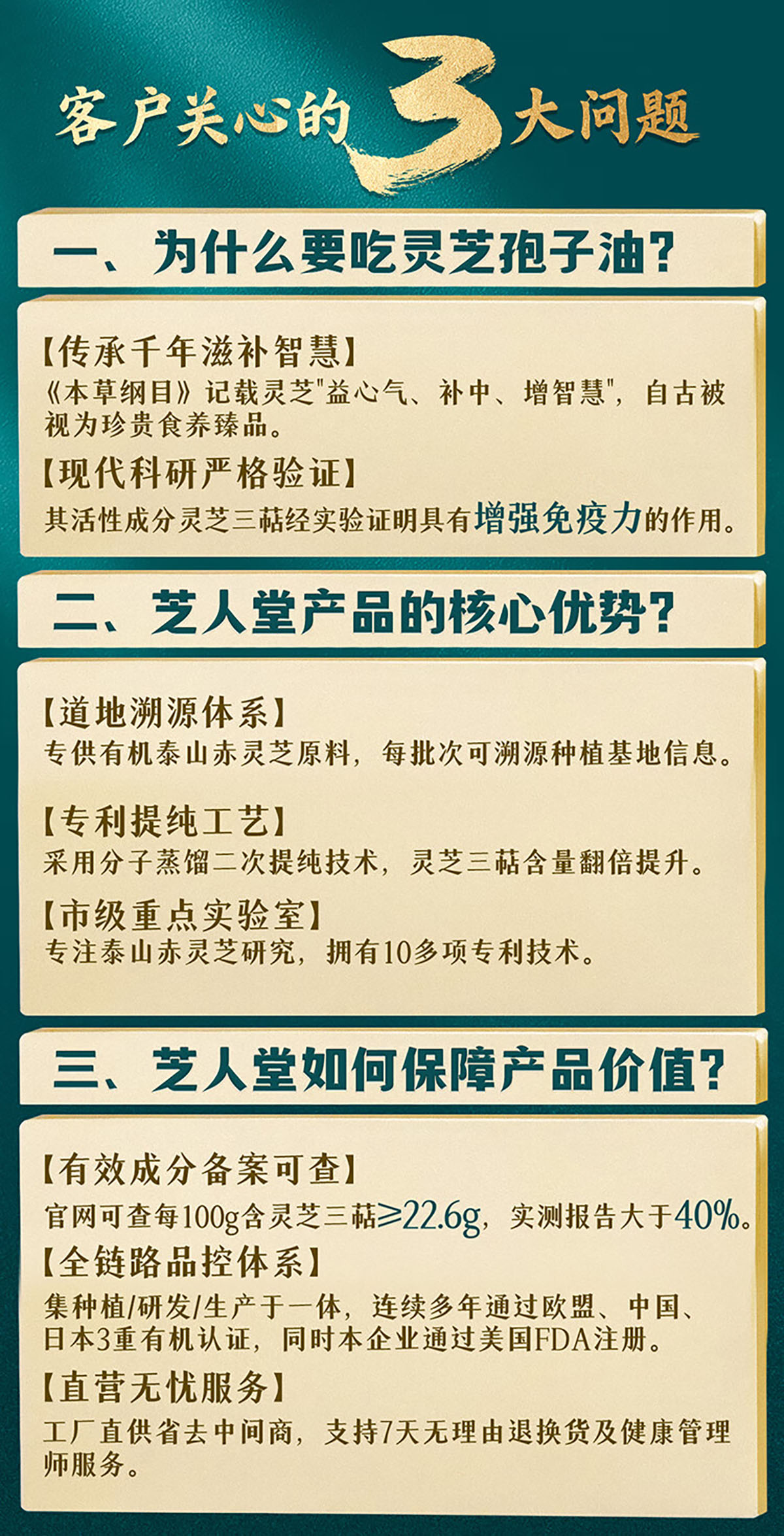 客户关心的3大问题

一、为什么要吃灵芝孢子油?

【传承千年滋补智慧】
《本草纲目》记载灵芝“益心气、补中、增智慧”,自古被视为珍贵食养臻品。

【现代科研严格验证】
其活性成分灵芝三萜经实验证明具有增强免疫力的作用。

二、芝人堂产品的核心优势?

【道地溯源体系】
专供有机泰山赤灵芝原料,每批次可溯源种植基地信息。

【专利提纯工艺】
采用分子蒸馏二次提纯技术,灵芝三萜含量翻倍提升。

【市级重点实验室】
专注泰山赤灵芝研究,拥有10多项专利技术。

三、芝人堂如何保障产品价值?

【有效成分备案可查】
官网可查每100g含灵芝三萜≥22.6g,实测报告大于40%。

【全链路品控体系】
集种植/研发/生产于一体,连续多年通过欧盟、中国、日本3重有机认证,同时本企业通过美国FDA注册。

【直营无忧服务】
工厂直供省去中间商,支持7天无理由退换货及健康管理师服务。